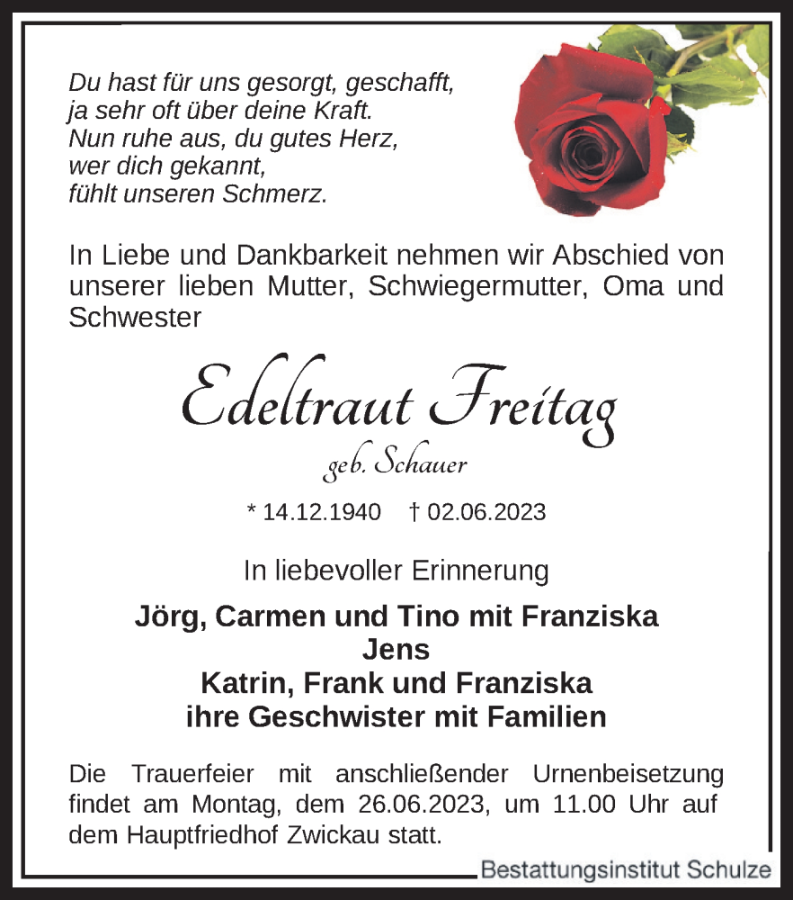 Du hast für uns gesorgt, geschafft,
ja sehr oft über deine Kraft.
Nun ruhe aus, du gutes Herz,
wer dich gekannt,
fühlt unseren Schmerz.

In Liebe und Dankbarkeit nehmen wir Abschied von unserer lieben Mutter, Schwiegermutter, Oma und Schwester

Edeltraut Freitag
geb. Schauer

* 14.12.1940 † 02.06.2023

In liebevoller Erinnerung

Jörg, Carmen und Tino mit Franziska
Jens
Katrin, Frank und Franziska
ihre Geschwister mit Familien

Die Trauerfeier mit anschließender Urnenbeisetzung findet am Montag, dem 26.06.2023, um 11.00 Uhr auf dem Hauptfriedhof Zwickau statt.

Bestattungsinstitut Schulze